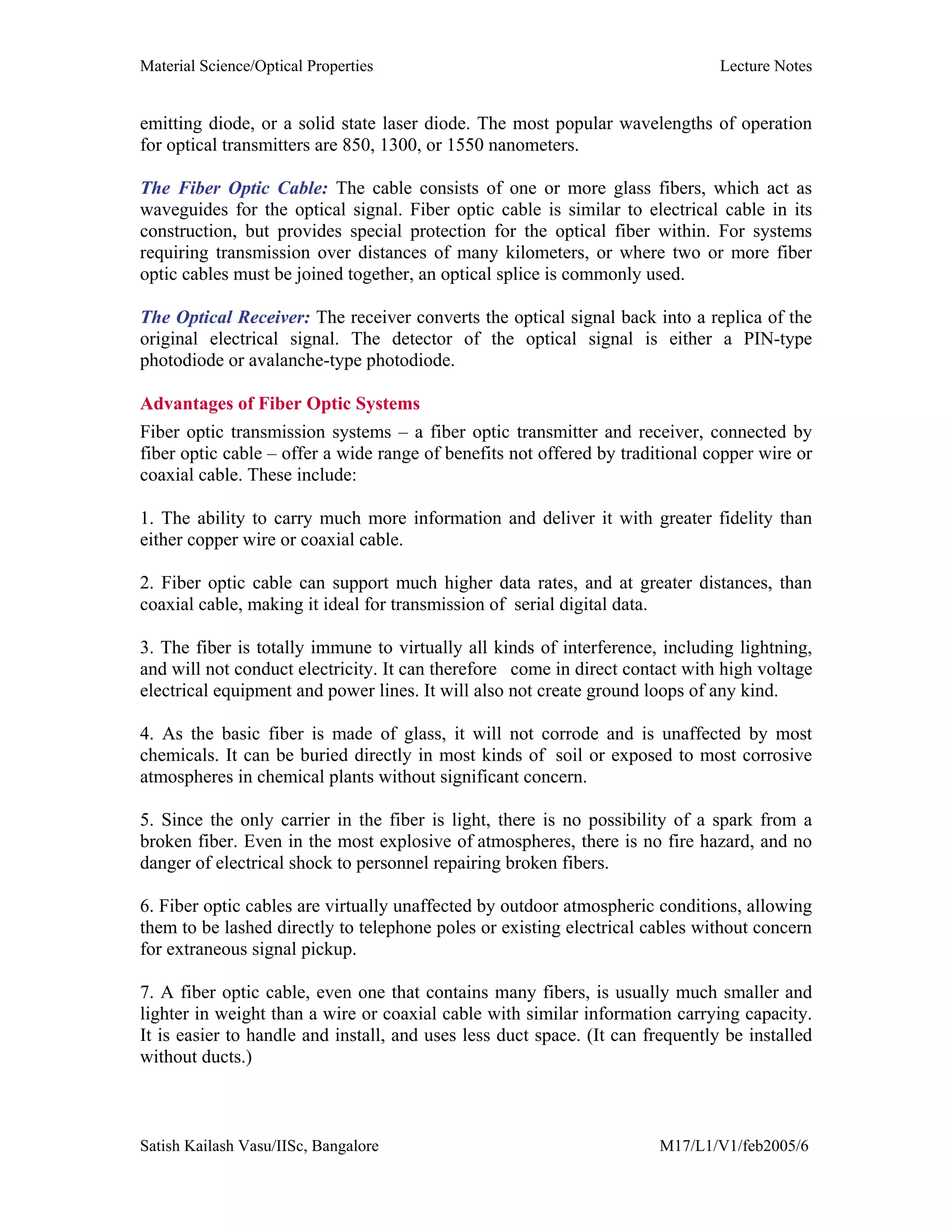 Material Science/Optical Properties

Lecture Notes

emitting diode, or a solid state laser diode. The most popular wavelengths of operation for optical transmitters are 850, 1300, or 1550 nanometers.

The Fiber Optic Cable: The cable consists of one or more glass fibers, which act as waveguides for the optical signal. Fiber optic cable is similar to electrical cable in its construction, but provides special protection for the optical fiber within. For systems requiring transmission over distances of many kilometers, or where two or more fiber optic cables must be joined together, an optical splice is commonly used.

The Optical Receiver: The receiver converts the optical signal back into a replica of the original electrical signal. The detector of the optical signal is either a PIN-type photodiode or avalanche-type photodiode.

Advantages of Fiber Optic Systems

Fiber optic transmission systems – a fiber optic transmitter and receiver, connected by fiber optic cable – offer a wide range of benefits not offered by traditional copper wire or coaxial cable. These include:

1. The ability to carry much more information and deliver it with greater fidelity than either copper wire or coaxial cable.

2. Fiber optic cable can support much higher data rates, and at greater distances, than coaxial cable, making it ideal for transmission of serial digital data.

3. The fiber is totally immune to virtually all kinds of interference, including lightning, and will not conduct electricity. It can therefore come in direct contact with high voltage electrical equipment and power lines. It will also not create ground loops of any kind.

4. As the basic fiber is made of glass, it will not corrode and is unaffected by most chemicals. It can be buried directly in most kinds of soil or exposed to most corrosive atmospheres in chemical plants without significant concern.

5. Since the only carrier in the fiber is light, there is no possibility of a spark from a broken fiber. Even in the most explosive of atmospheres, there is no fire hazard, and no danger of electrical shock to personnel repairing broken fibers.

6. Fiber optic cables are virtually unaffected by outdoor atmospheric conditions, allowing them to be lashed directly to telephone poles or existing electrical cables without concern for extraneous signal pickup.

7. A fiber optic cable, even one that contains many fibers, is usually much smaller and lighter in weight than a wire or coaxial cable with similar information carrying capacity. It is easier to handle and install, and uses less duct space. (It can frequently be installed without ducts.)

Satish Kailash Vasu/IISc, Bangalore

M17/L1/V1/feb2005/6